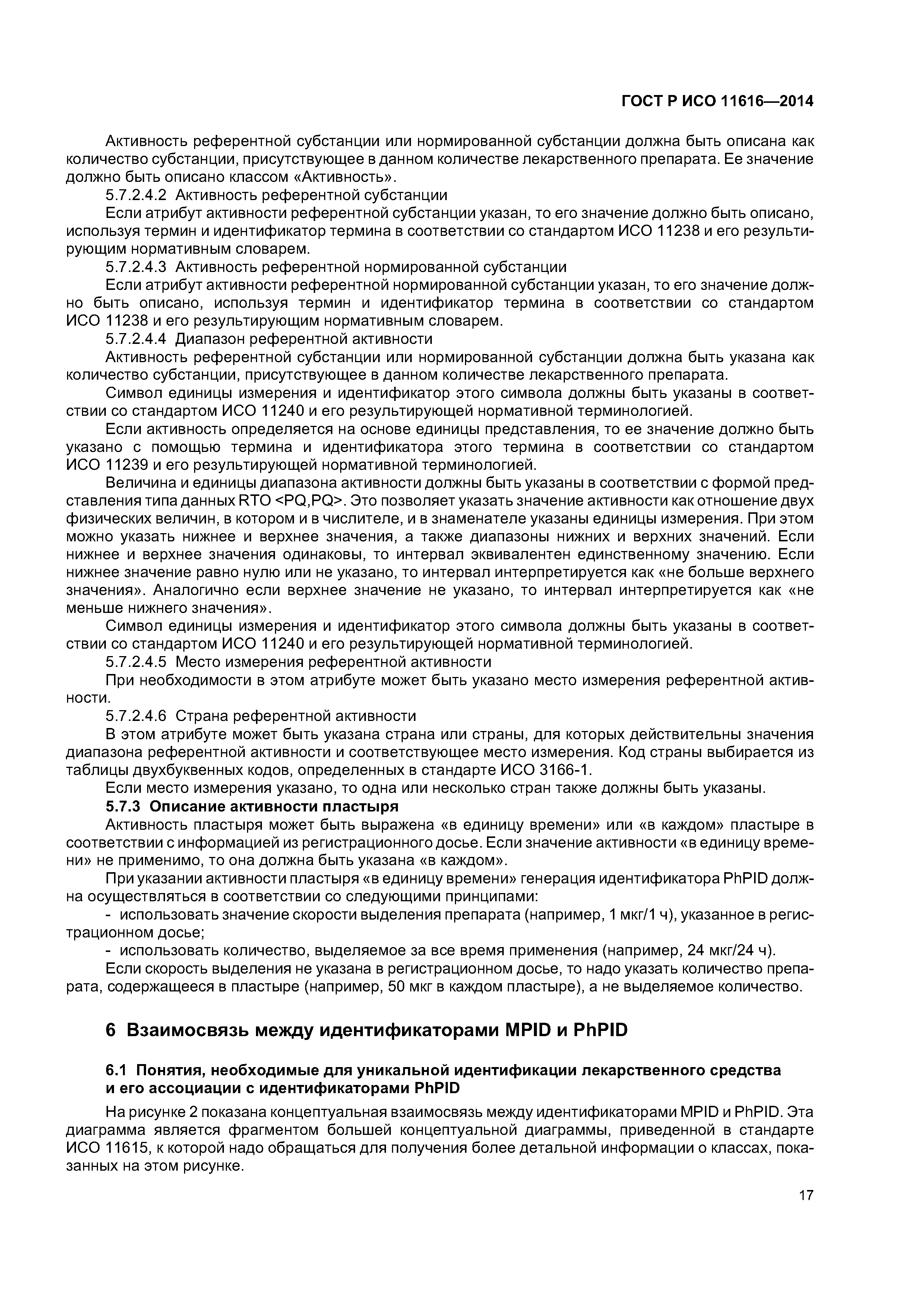 ГОСТ Р ИСО 11616—2014

Активность референтной субстанции или нормированной субстанции должна быть описана как количество субстанции, присутствующее в данном количестве лекарственного препарата. Ее значение должно быть описано классом «Активность».

5.7.2.4.2 Активность референтной субстанции

Если атрибут активности референтной субстанции указан, то его значение должно быть описано, используя термин и идентификатор термина в соответствии со стандартом ИСО 11238 и его результирующим нормативным словарем.

5.7.2.4.3 Активность референтной нормированной субстанции

Если атрибут активности референтной нормированной субстанции указан, то его значение должно быть описано, используя термин и идентификатор термина в соответствии со стандартом ИСО 11238 и его результирующим нормативным словарем.

5.7.2.4.4 Диапазон референтной активности

Активность референтной субстанции или нормированной субстанции должна быть указана как количество субстанции, присутствующее в данном количестве лекарственного препарата.

Символ единицы измерения и идентификатор этого символа должны быть указаны в соответствии со стандартом ИСО 11240 и его результирующей нормативной терминологией.

Если активность определяется на основе единицы представления, то ее значение должно быть указано с помощью термина и идентификатора этого термина в соответствии со стандартом ИСО 11239 и его результирующей нормативной терминологией.

Величина и единицы диапазона активности должны быть указаны в соответствии с формой представления типа данных RTO <PQ,PQ>. Это позволяет указать значение активности как отношение двух физических величин, в котором и в числителе, и в знаменателе указаны единицы измерения. При этом можно указать нижнее и верхнее значения, а также диапазоны нижних и верхних значений. Если нижнее и верхнее значения одинаковы, то интервал эквивалентен единственному значению. Если нижнее значение равно нулю или не указано, то интервал интерпретируется как «не больше верхнего значения». Аналогично если верхнее значение не указано, то интервал интерпретируется как «не меньше нижнего значения».

Символ единицы измерения и идентификатор этого символа должны быть указаны в соответствии со стандартом ИСО 11240 и его результирующей нормативной терминологией.

5.7.2.4.5 Место измерения референтной активности

При необходимости в этом атрибуте может быть указано место измерения референтной активности.

5.7.2.4.6 Страна референтной активности

В этом атрибуте может быть указана страна или страны, для которых действительны значения диапазона референтной активности и соответствующее место измерения. Код страны выбирается из таблицы двухбуквенных кодов, определенных в стандарте ИСО 3166-1.

Если место измерения указано, то одна или несколько стран также должны быть указаны.

5.7.3 Описание активности пластыря

Активность пластыря может быть выражена «в единицу времени» или «в каждом» пластыре в соответствии с информацией из регистрационного досье. Если значение активности «в единицу времени» не применимо, то она должна быть указана «в каждом».

При указании активности пластыря «в единицу времени» генерация идентификатора PhPID должна осуществляться в соответствии со следующими принципами:

- использовать значение скорости выделения препарата (например, 1 мкг/1 ч), указанное в регистрационном досье;

- использовать количество, выделяемое за все время применения (например, 24 мкг/24 ч).

Если скорость выделения не указана в регистрационном досье, то надо указать количество препарата, содержащееся в пластыре (например, 50 мкг в каждом пластыре), а не выделяемое количество.

6 Взаимосвязь между идентификаторами MPID и PhPID

6.1 Понятия, необходимые для уникальной идентификации лекарственного средства и его ассоциации с идентификаторами PhPID

На рисунке 2 показана концептуальная взаимосвязь между идентификаторами MPID и PhPID. Эта диаграмма является фрагментом большей концептуальной диаграммы, приведенной в стандарте ИСО 11615, к которой надо обращаться для получения более детальной информации о классах, показанных на этом рисунке.

17